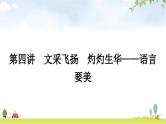 第四讲　文采飞扬　灼灼生华——语言要美